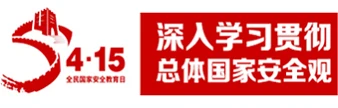 4·15
全民国家安全教育日

深入学习贯彻
总体国家安全观